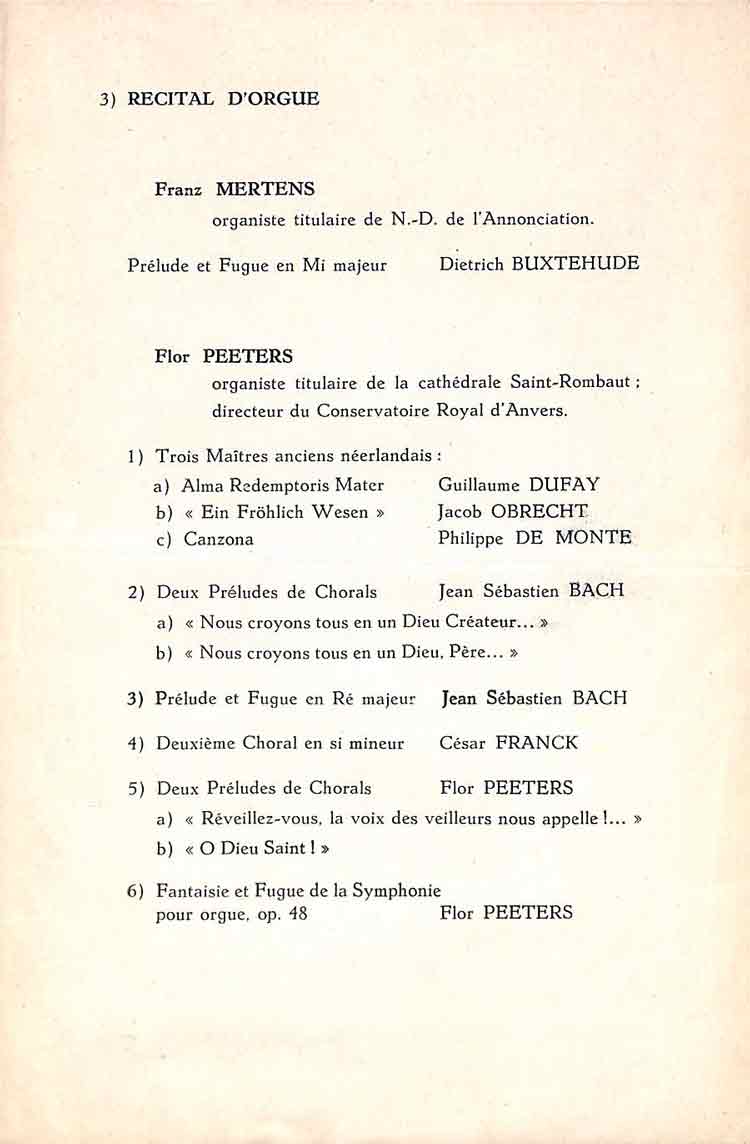 3) RECITAL D'ORGUE

Franz MERTENS
organiste titulaire de N.-D. de l'Annonciation.

Prélude et Fugue en Mi majeur Dietrich BUXTEHUDE

Flor PEETERS
organiste titulaire de la cathédrale Saint-Rombaut : directeur du Conservatoire Royal d'Anvers.

1) Trois Maîtres anciens néerlandais :
a) Alma Redemptoris Mater Guillaume DUFAY
b) « Ein Fröhlich Wesen » Jacob OBRECHT
c) Canzona Philippe DE MONTE

2) Deux Préludes de Chorals Jean Sébastien BACH
a) « Nous croyons tous en un Dieu Créateur... »
b) « Nous croyons tous en un Dieu, Père... »

3) Prélude et Fugue en Ré majeur Jean Sébastien BACH

4) Deuxième Choral en si mineur César FRANCK

5) Deux Préludes de Chorals Flor PEETERS
a) « Réveillez-vous, la voix des veilleurs nous appelle !... »
b) « O Dieu Saint ! »

6) Fantaisie et Fugue de la Symphonie pour orgue, op. 48 Flor PEETERS